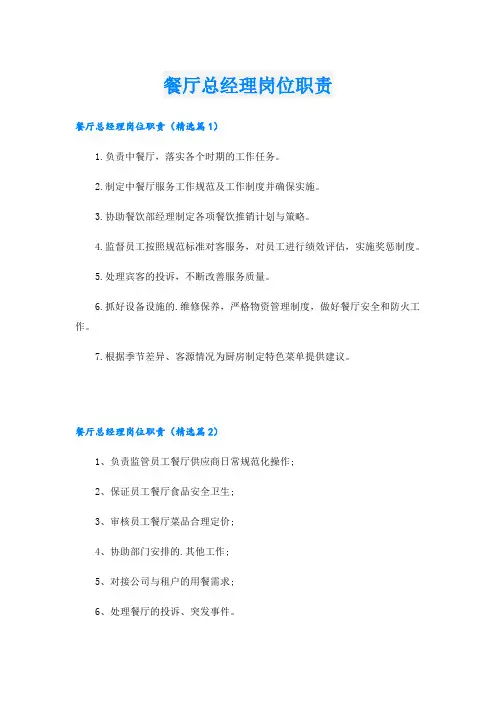 餐厅总经理岗位职责

餐厅总经理岗位职责（精选篇1）

1.负责中餐厅，落实各个时期的工作任务。

2.制定中餐厅服务工作规范及工作制度并确保实施。

3.协助餐饮部经理制定各项餐饮推销计划与策略。

4.监督员工按照规范标准对客服务，对员工进行绩效评估，实施奖惩制度。

5.处理宾客的投诉，不断改善服务质量。

6.抓好设备设施的.维修保养，严格物资管理制度，做好餐厅安全和防火工作。

7.根据季节差异、客源情况为厨房制定特色菜单提供建议。

餐厅总经理岗位职责（精选篇2）

1、负责监管员工餐厅供应商日常规范化操作；

2、保证员工餐厅食品安全卫生；

3、审核员工餐厅菜品合理定价；

4、协助部门安排的.其他工作；

5、对接公司与租户的用餐需求；

6、处理餐厅的投诉、突发事件。